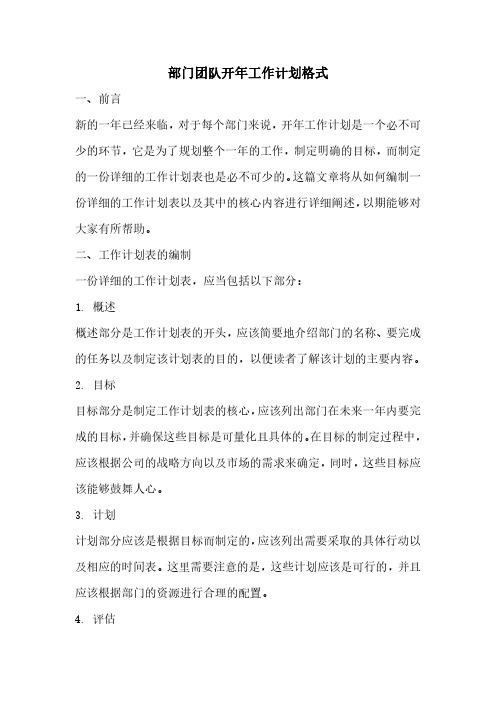 部门团队开年工作计划格式

一、前言

新的一年已经来临，对于每个部门来说，开年工作计划是一个必不可少的环节，它是为了规划整个一年的工作，制定明确的目标，而制定的一份详细的工作计划表也是必不可少的。这篇文章将从如何编制一份详细的工作计划表以及其中的核心内容进行详细阐述，以期能够对大家有所帮助。

二、工作计划表的编制

一份详细的工作计划表，应当包括以下部分：

1. 概述

概述部分是工作计划表的开头，应该简要地介绍部门的名称、要完成的任务以及制定该计划表的目的，以便读者了解该计划的主要内容。

2. 目标

目标部分是制定工作计划表的核心，应该列出部门在未来一年内要完成的目标，并确保这些目标是可量化且具体的。在目标的制定过程中，应该根据公司的战略方向以及市场的需求来确定，同时，这些目标应该能够鼓舞人心。

3. 计划

计划部分应该是根据目标而制定的，应该列出需要采取的具体行动以及相应的时间表。这里需要注意的是，这些计划应该是可行的，并且应该根据部门的资源进行合理的配置。

4. 评估